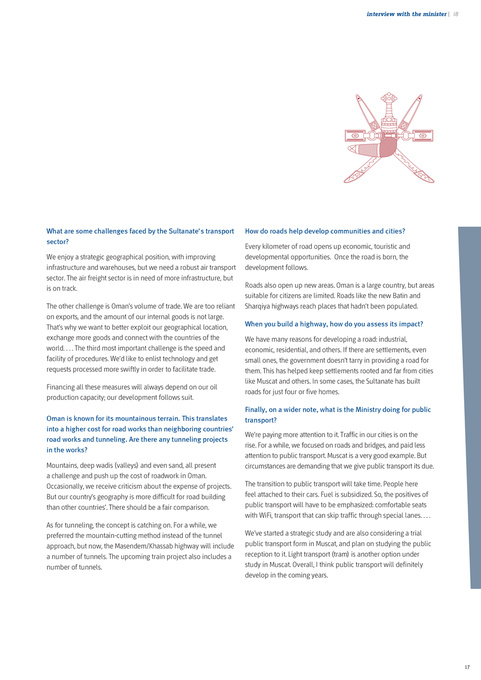 interview with the minister | 18

What are some challenges faced by the Sultanate's transport sector?

We enjoy a strategic geographical position, with improving infrastructure and warehouses, but we need a robust air transport sector. The air freight sector is in need of more infrastructure, but is on track.

The other challenge is Oman's volume of trade. We are too reliant on exports, and the amount of our internal goods is not large. That's why we want to better exploit our geographical location, exchange more goods and connect with the countries of the world. . . . The third most important challenge is the speed and facility of procedures. We'd like to enlist technology and get requests processed more swiftly in order to facilitate trade.

Financing all these measures will always depend on our oil production capacity; our development follows suit.

Oman is known for its mountainous terrain. This translates into a higher cost for road works than neighboring countries' road works and tunneling. Are there any tunneling projects in the works?

Mountains, deep wadis (valleys) and even sand, all present a challenge and push up the cost of roadwork in Oman. Occasionally, we receive criticism about the expense of projects. But our country's geography is more difficult for road building than other countries'. There should be a fair comparison.

As for tunneling, the concept is catching on. For a while, we preferred the mountain-cutting method instead of the tunnel approach, but now, the Masendem/Khassab highway will include a number of tunnels. The upcoming train project also includes a number of tunnels.

How do roads help develop communities and cities?

Every kilometer of road opens up economic, touristic and developmental opportunities. Once the road is born, the development follows.

Roads also open up new areas. Oman is a large country, but areas suitable for citizens are limited. Roads like the new Batin and Sharqiya highways reach places that hadn't been populated.

When you build a highway, how do you assess its impact?

We have many reasons for developing a road: industrial, economic, residential, and others. If there are settlements, even small ones, the government doesn't tarry in providing a road for them. This has helped keep settlements rooted and far from cities like Muscat and others. In some cases, the Sultanate has built roads for just four or five homes.

Finally, on a wider note, what is the Ministry doing for public transport?

We're paying more attention to it. Traffic in our cities is on the rise. For a while, we focused on roads and bridges, and paid less attention to public transport. Muscat is a very good example. But circumstances are demanding that we give public transport its due.

The transition to public transport will take time. People here feel attached to their cars. Fuel is subsidized. So, the positives of public transport will have to be emphasized: comfortable seats with WiFi, transport that can skip traffic through special lanes. . . .

We've started a strategic study and are also considering a trial public transport form in Muscat, and plan on studying the public reception to it. Light transport (tram) is another option under study in Muscat. Overall, I think public transport will definitely develop in the coming years.

17